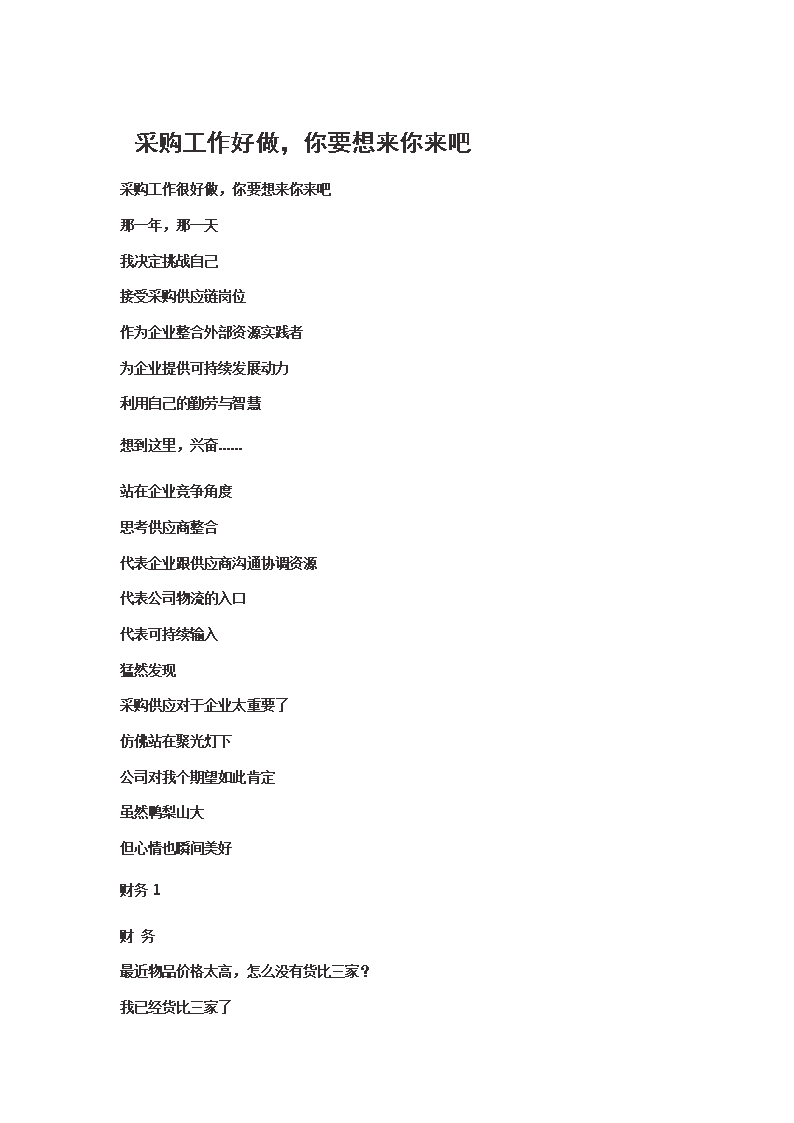 采购工作好做，你要想来你来吧

采购工作很好做，你要想来你来吧

那一年，那一天

我决定挑战自己

接受采购供应链岗位

作为企业整合外部资源实践者

为企业提供可持续发展动力

利用自己的勤劳与智慧

想到这里，兴奋......

站在企业竞争角度

思考供应商整合

代表企业跟供应商沟通协调资源

代表公司物流的入口

代表可持续输入

猛然发现

采购供应对于企业太重要了

仿佛站在聚光灯下

公司对我个期望如此肯定

虽然鸭梨山大

但心情也瞬间美好

财务 1

财 务

最近物品价格太高，怎么没有货比三家？

我已经货比三家了